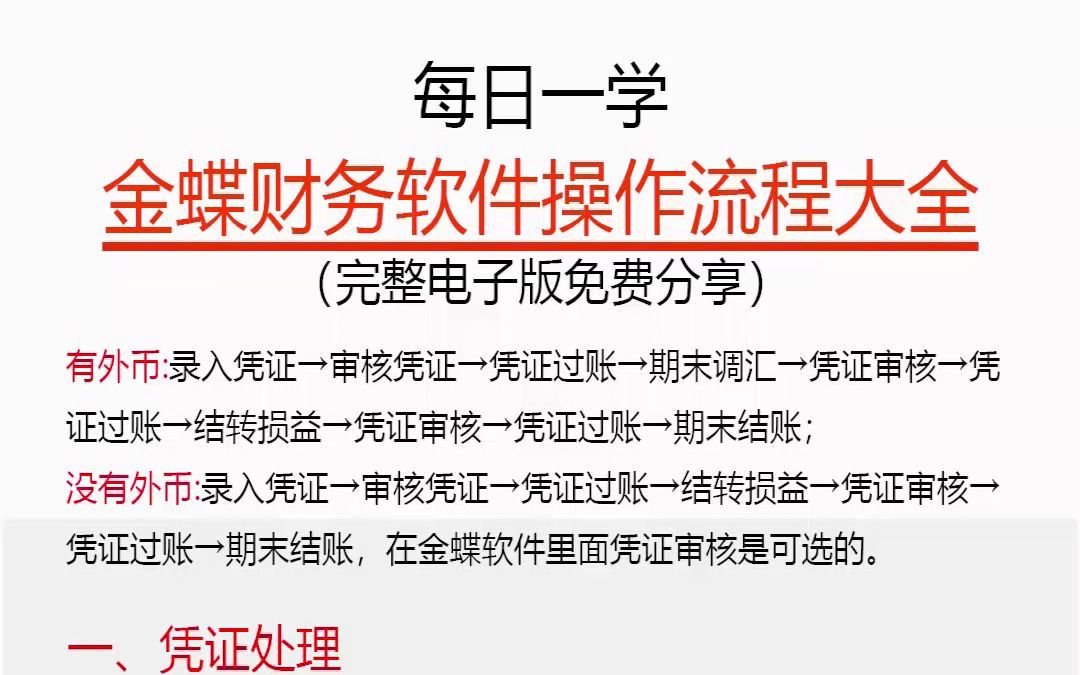 每日一学

金蝶财务软件操作流程大全

(完整电子版免费分享)

有外币:录入凭证→审核凭证→凭证过账→期末调汇→凭证审核→凭证过账→结转损益→凭证审核→凭证过账→期末结账;

没有外币:录入凭证→审核凭证→凭证过账→结转损益→凭证审核→凭证过账→期末结账，在金蝶软件里面凭证审核是可选的。

一、凭证处理